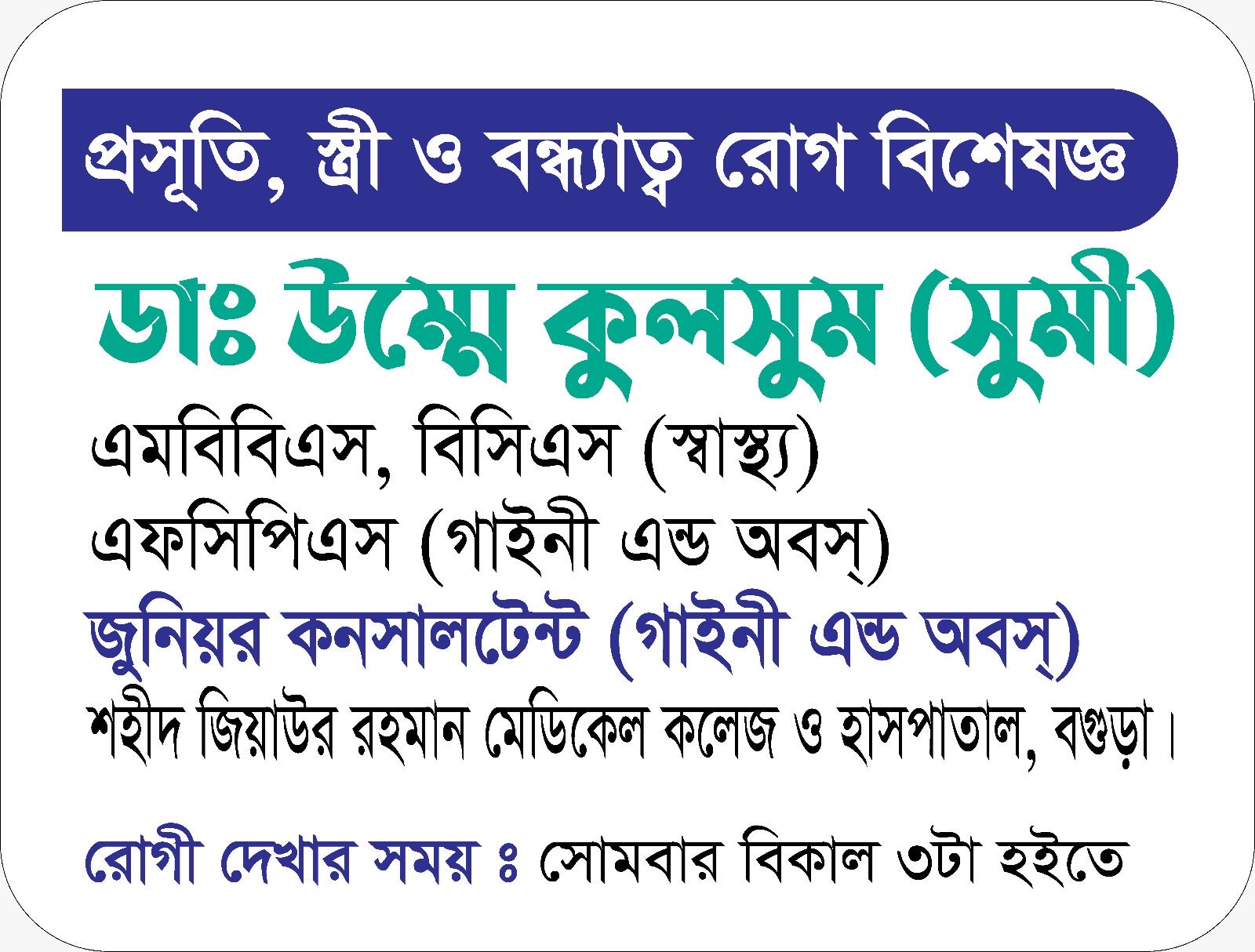 প্রসূতি, স্ত্রী ও বন্ধ্যাত্ব রোগ বিশেষজ্ঞ

ডাঃ উম্মে কুলসুম (সুমী)

এমবিবিএস, বিসিএস (স্বাস্থ্য)

এফসিপিএস (গাইনী এন্ড অবস্)

জুনিয়র কনসালটেন্ট (গাইনী এন্ড অবস্)

শহীদ জিয়াউর রহমান মেডিকেল কলেজ ও হাসপাতাল, বগুড়া।

রোগী দেখার সময় ঃ সোমবার বিকাল ৩টা হইতে